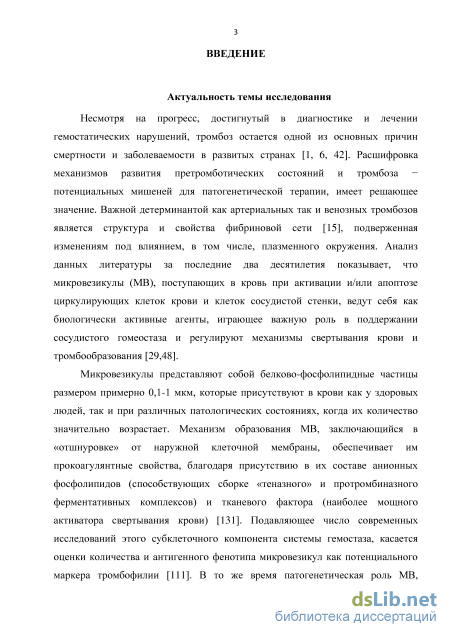 3

ВВЕДЕНИЕ

Актуальность темы исследования

Несмотря на прогресс, достигнутый в диагностике и лечении гемостатических нарушений, тромбоз остается одной из основных причин смертности и заболеваемости в развитых странах [1, 6, 42]. Расшифровка механизмов развития претромботических состояний и тромбоза − потенциальных мишеней для патогенетической терапии, имеет решающее значение. Важной детерминантой как артериальных так и венозных тромбозов является структура и свойства фибриновой сети [15], подверженная изменениям под влиянием, в том числе, плазменного окружения. Анализ данных литературы за последние два десятилетия показывает, что микровезикулы (МВ), поступающих в кровь при активации и/или апоптозе циркулирующих клеток крови и клеток сосудистой стенки, ведут себя как биологически активные агенты, играющее важную роль в поддержании сосудистого гомеостаза и регулируют механизмы свертывания крови и тромбообразования [29,48].

Микровезикулы представляют собой белково-фосфолипидные частицы размером примерно 0,1-1 мкм, которые присутствуют в крови как у здоровых людей, так и при различных патологических состояниях, когда их количество значительно возрастает. Механизм образования МВ, заключающийся в «отшнуровке» от наружной клеточной мембраны, обеспечивает им прокоагулянтные свойства, благодаря присутствию в их составе анионных фосфолипидов (способствующих сборке «теназного» и протромбиназного ферментативных комплексов) и тканевого фактора (наиболее мощного активатора свертывания крови) [131]. Подавляющее число современных исследований этого субклеточного компонента системы гемостаза, касается оценки количества и антигенного фенотипа микровезикул как потенциального маркера тромбофилии [111]. В то же время патогенетическая роль МВ,

dsLib.net
библиотека диссертаций